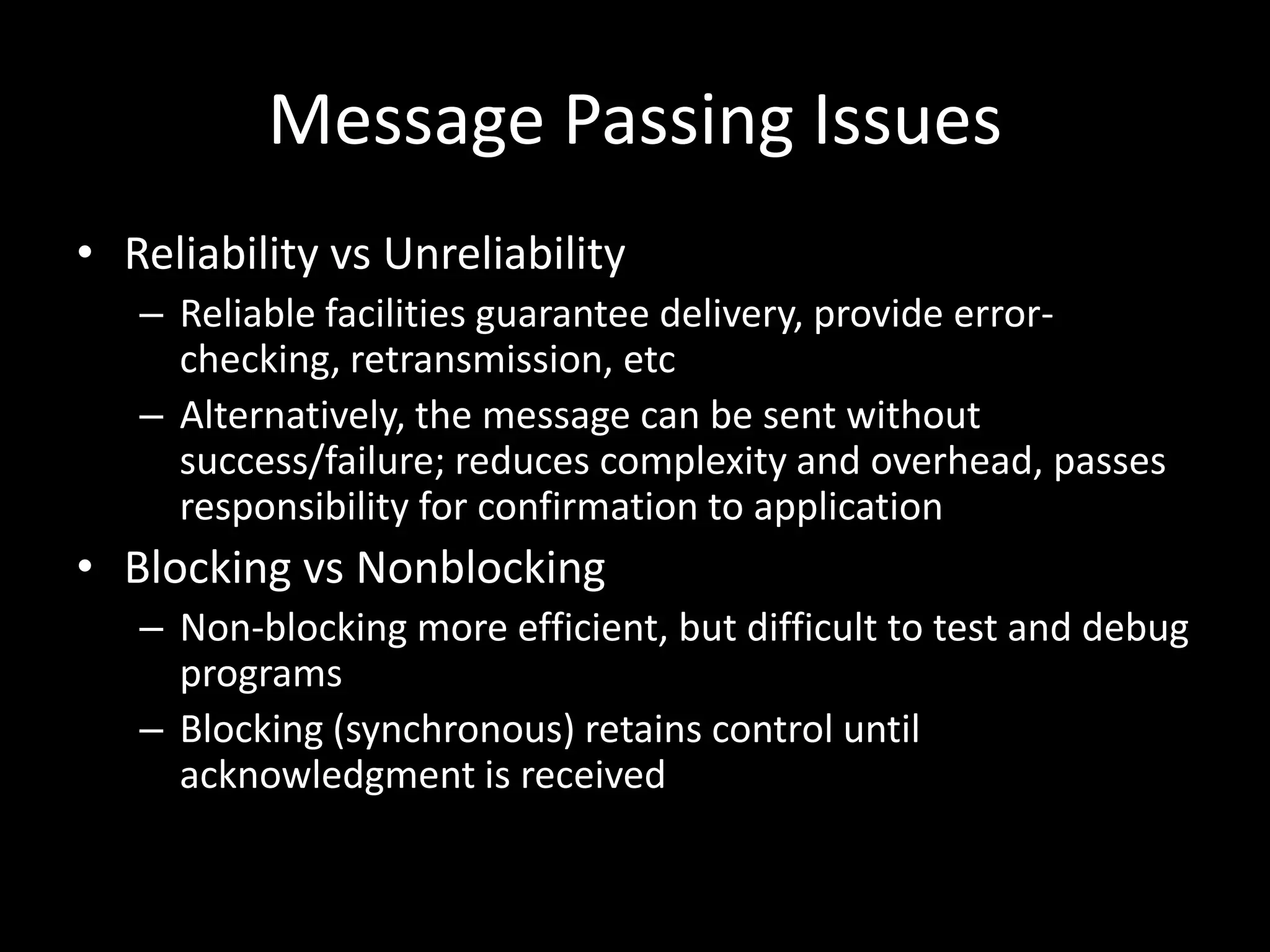 Message Passing Issues

• Reliability vs Unreliability
– Reliable facilities guarantee delivery, provide error-checking, retransmission, etc
– Alternatively, the message can be sent without success/failure; reduces complexity and overhead, passes responsibility for confirmation to application
• Blocking vs Nonblocking
– Non-blocking more efficient, but difficult to test and debug programs
– Blocking (synchronous) retains control until acknowledgment is received